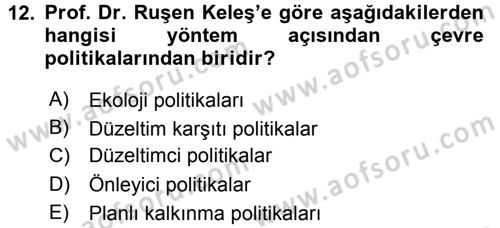 12. Prof. Dr. Ruşen Keleş'e göre aşağıdakilerden hangisi yöntem açısından çevre politikalarından biridir?

A) Ekoloji politikaları
B) Düzeltim karşıtı politikalar
C) Düzeltimci politikalar
D) Önleyici politikalar
E) Planlı kalkınma politikaları

www.aofsoru.com
www.aofsoru.com
www.aofsoru.com
www.aofsoru.com